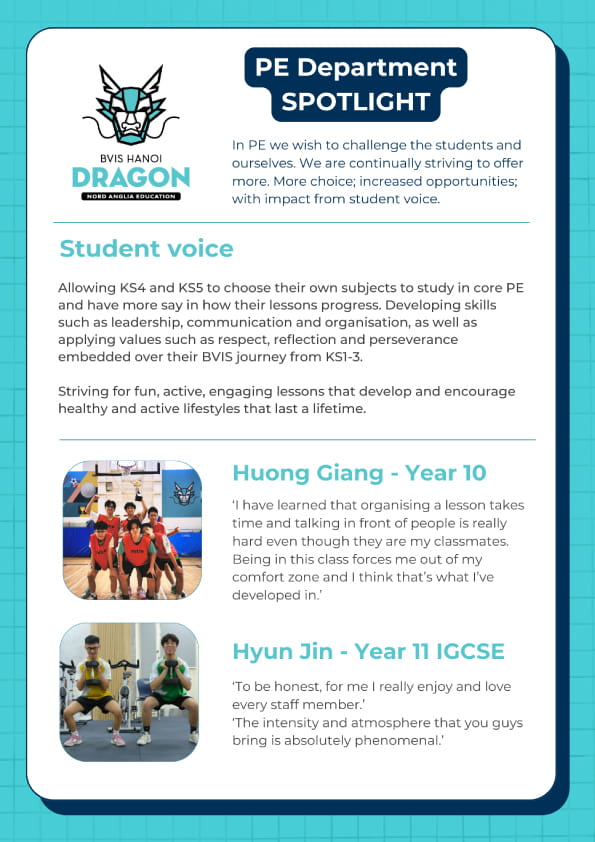 BVIS HANOI
DRAGON
NORD ANGLIA EDUCATION

PE Department SPOTLIGHT

In PE we wish to challenge the students and ourselves. We are continually striving to offer more. More choice; increased opportunities; with impact from student voice.

Student voice

Allowing KS4 and KS5 to choose their own subjects to study in core PE and have more say in how their lessons progress. Developing skills such as leadership, communication and organisation, as well as applying values such as respect, reflection and perseverance embedded over their BVIS journey from KS1-3.

Striving for fun, active, engaging lessons that develop and encourage healthy and active lifestyles that last a lifetime.

Huong Giang - Year 10

'I have learned that organising a lesson takes time and talking in front of people is really hard even though they are my classmates. Being in this class forces me out of my comfort zone and I think that's what I've developed in.'

Hyun Jin - Year 11 IGCSE

'To be honest, for me I really enjoy and love every staff member.'
'The intensity and atmosphere that you guys bring is absolutely phenomenal.'